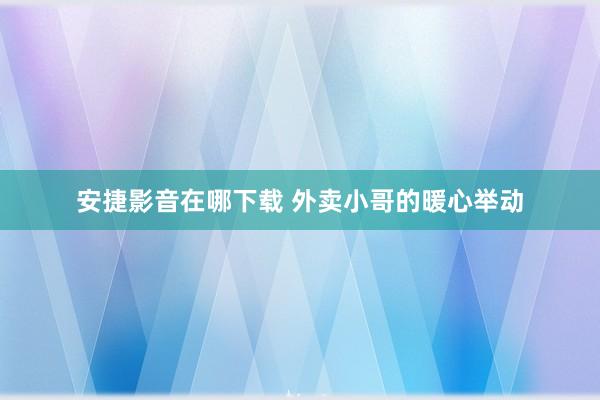 安捷影音在哪下载 外卖小哥的暖心举动